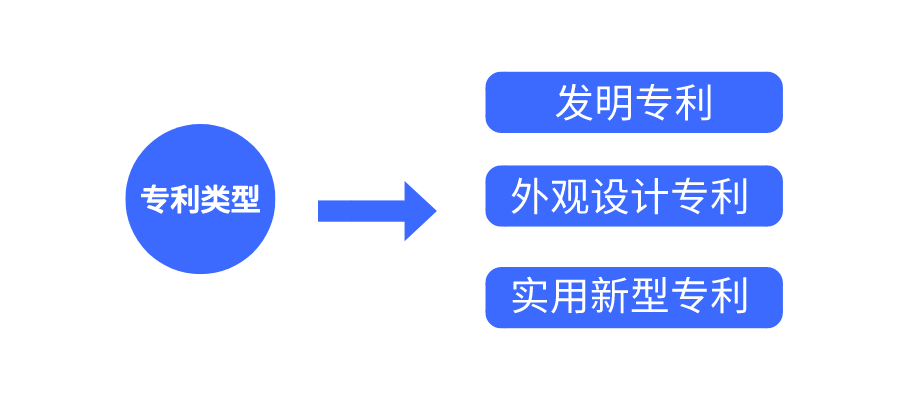 专利类型

发明专利

外观设计专利

实用新型专利